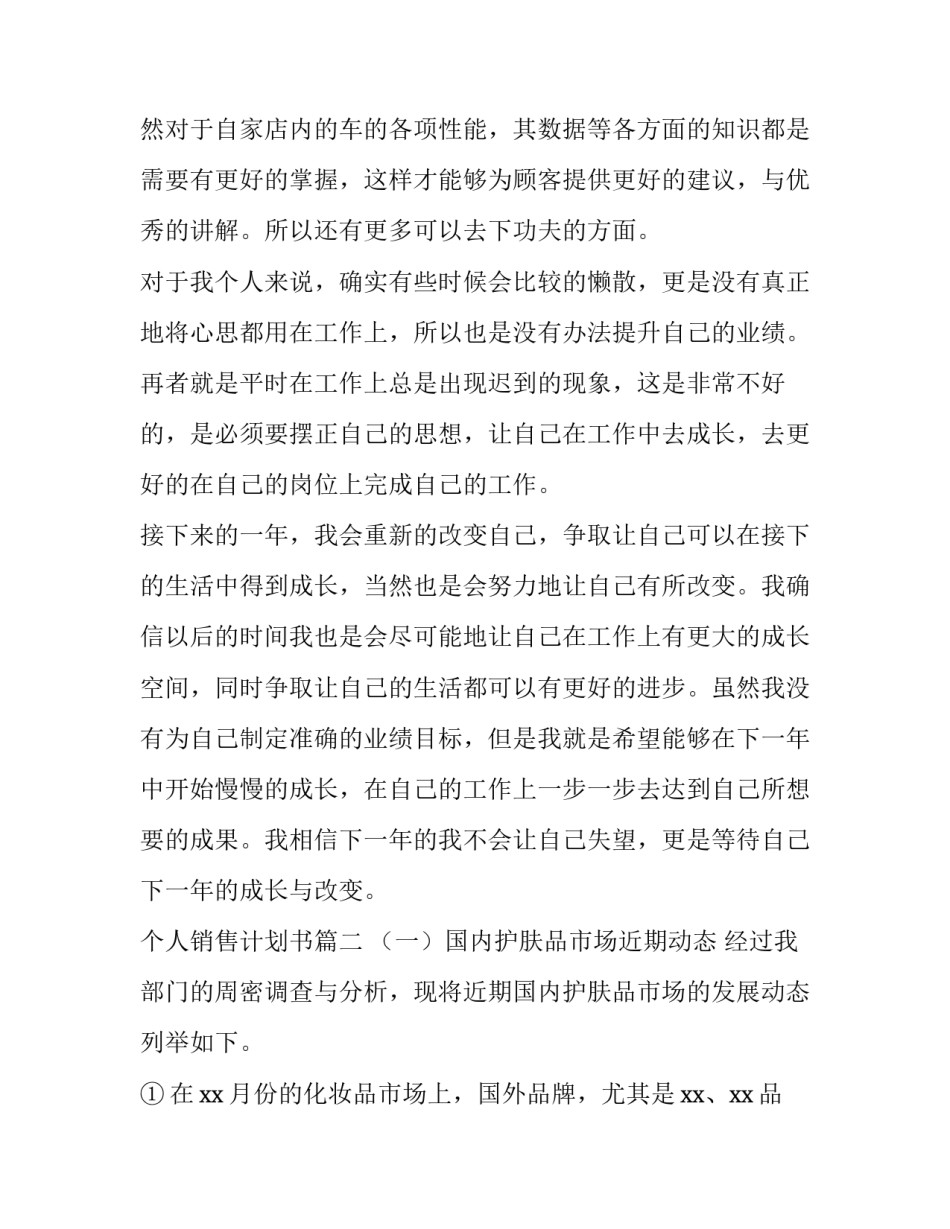 然对于自家店内的车的各项性能，其数据等各方面的知识都是需要有更好的掌握，这样才能够为顾客提供更好的建议，与优秀的讲解。所以还有更多可以去下功夫的方面。

对于我个人来说，确实有些时候会比较的懒散，更是没有真正地将心思都用在工作上，所以也是没有办法提升自己的业绩。再者就是平时在工作上总是出现迟到的现象，这是非常不好的，是必须要摆正自己的思想，让自己在工作中去成长，去更好的在自己的岗位上完成自己的工作。

接下来的一年，我会重新的改变自己，争取让自己可以在接下的生活中得到成长，当然也是会努力地让自己有所改变。我确信以后的时间我也是会尽可能地让自己在工作上有更大的成长空间，同时争取让自己的生活都可以有更好的进步。虽然我没有为自己制定准确的业绩目标，但是我就是希望能够在下一年中开始慢慢的成长，在自己的工作上一步一步去达到自己所想要的成果。我相信下一年的我不会让自己失望，更是等待自己下一年的成长与改变。

个人销售计划书篇二 （一）国内护肤品市场近期动态 经过我部门的周密调查与分析，现将近期国内护肤品市场的发展动态列举如下。

① 在 xx 月份的化妆品市场上，国外品牌，尤其是 xx、xx 品